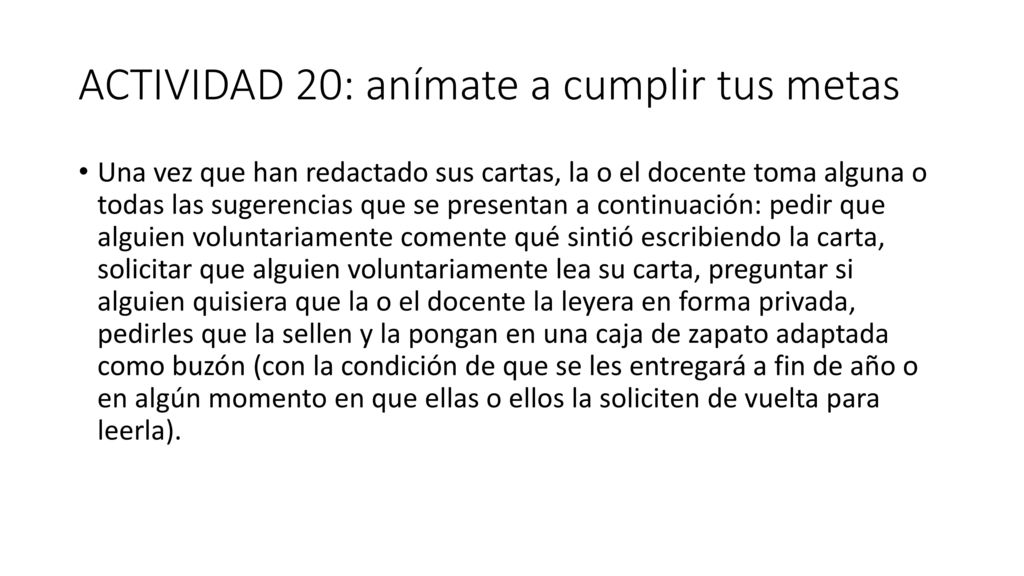 ACTIVIDAD 20: anímate a cumplir tus metas

• Una vez que han redactado sus cartas, la o el docente toma alguna o todas las sugerencias que se presentan a continuación: pedir que alguien voluntariamente comente qué sintió escribiendo la carta, solicitar que alguien voluntariamente lea su carta, preguntar si alguien quisiera que la o el docente la leyera en forma privada, pedirles que la sellen y la pongan en una caja de zapato adaptada como buzón (con la condición de que se les entregará a fin de año o en algún momento en que ellas o ellos la soliciten de vuelta para leerla).